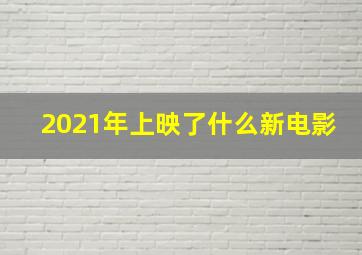 2021年上映了什么新电影